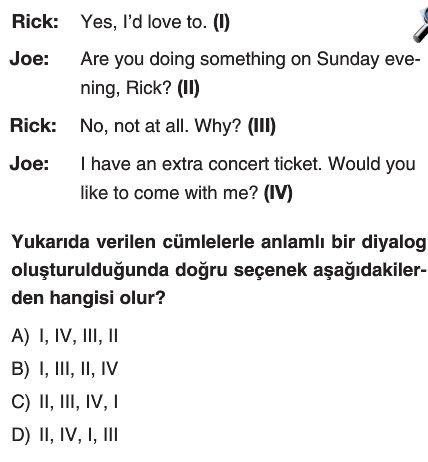 Rick: Yes, I'd love to. (I)

Joe: Are you doing something on Sunday evening, Rick? (II)

Rick: No, not at all. Why? (III)

Joe: I have an extra concert ticket. Would you like to come with me? (IV)

Yukarıda verilen cümlelerle anlamlı bir diyalog oluşturulduğunda doğru seçenek aşağıdakilerden hangisi olur?

A) I, IV, III, II
B) I, III, II, IV
C) II, III, IV, I
D) II, IV, I, III